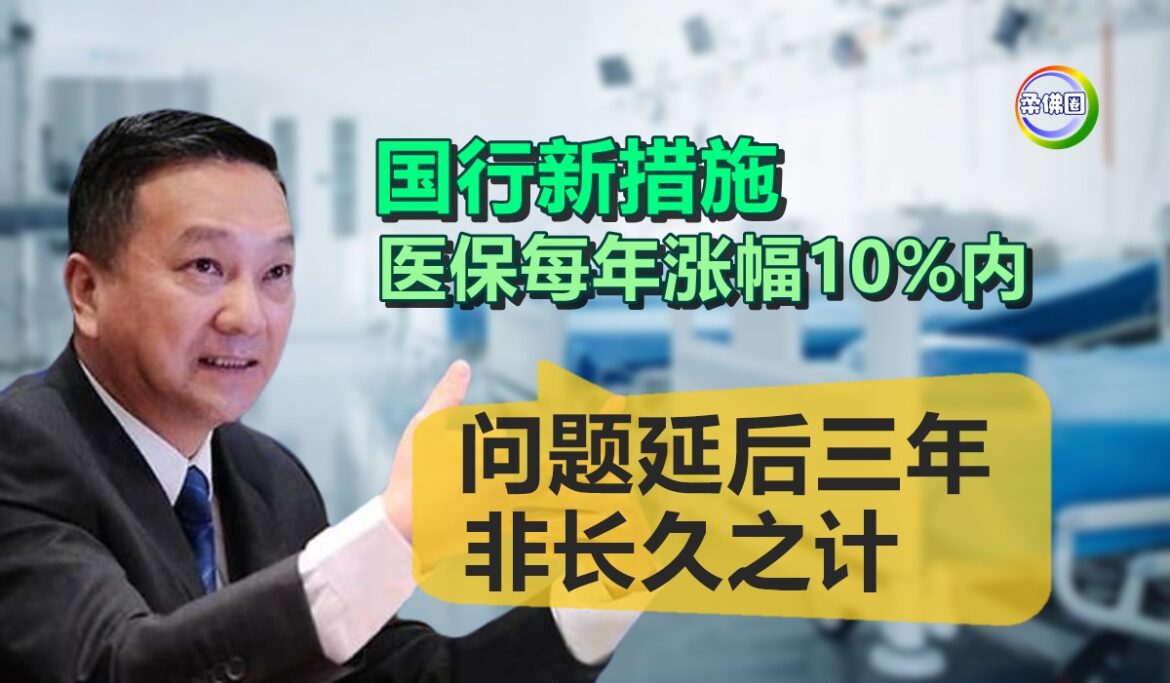 柔佛圈

国行新措施
医保每年涨幅10%内

问题延后三年
非长久之计